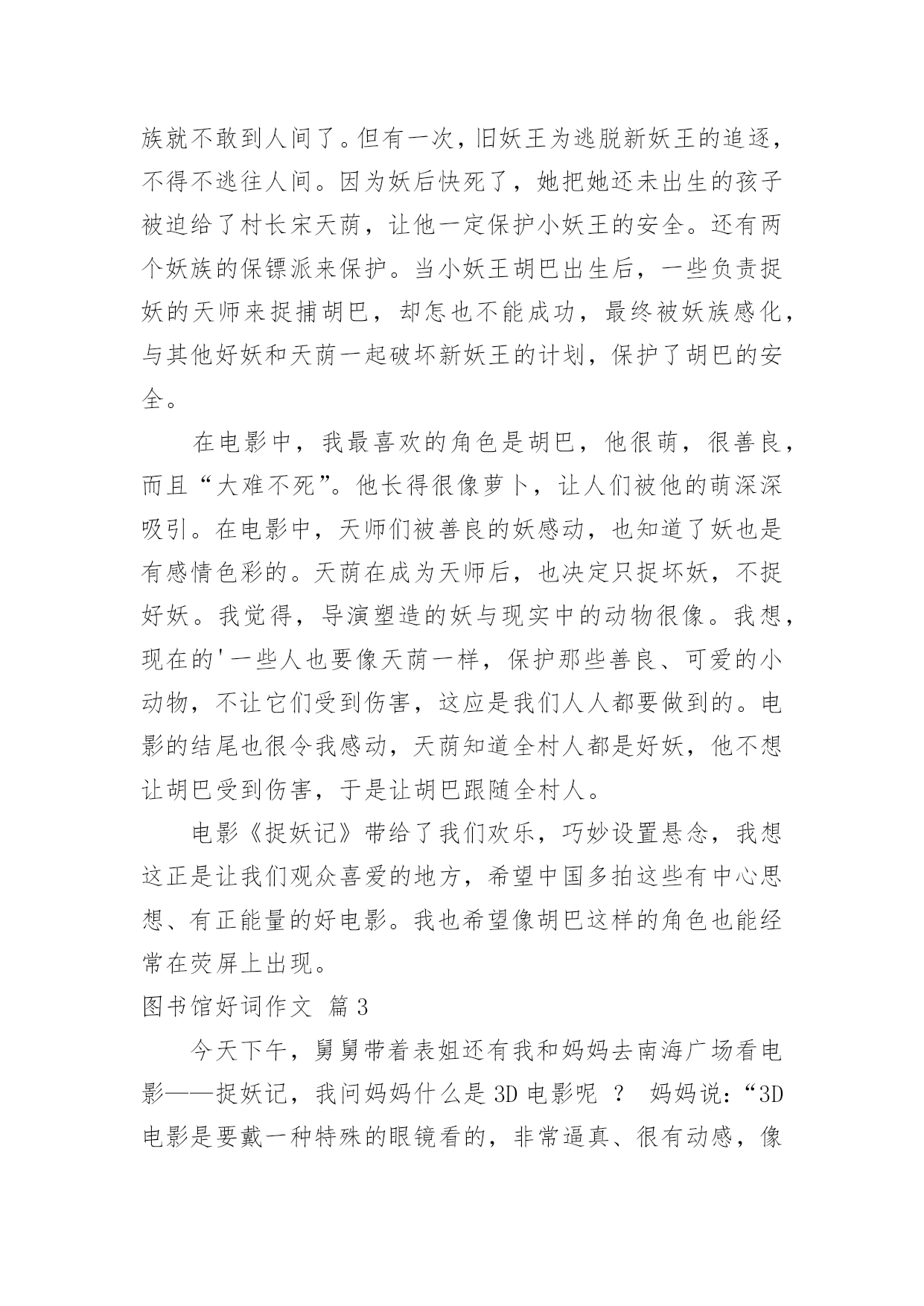 族就不敢到人间了。但有一次，旧妖王为逃脱新妖王的追逐，不得不逃往人间。因为妖后快死了，她把她还未出生的孩子被迫给了村长宋天荫，让他一定保护小妖王的安全。还有两个妖族的保镖派来保护。当小妖王胡巴出生后，一些负责捉妖的天师来捉捕胡巴，却怎也不能成功，最终被妖族感化，与其他好妖和天荫一起破坏新妖王的计划，保护了胡巴的安全。

在电影中，我最喜欢的角色是胡巴，他很萌，很善良，而且“大难不死”。他长得很像萝卜，让人们被他的萌深深吸引。在电影中，天师们被善良的妖感动，也知道了妖也是有感情色彩的。天荫在成为天师后，也决定只捉坏妖，不捉好妖。我觉得，导演塑造的妖与现实中的动物很像。我想，现在的'一些人也要像天荫一样，保护那些善良、可爱的小动物，不让它们受到伤害，这应是我们人人都要做到的。电影的结尾也很令我感动，天荫知道全村人都是好妖，他不想让胡巴受到伤害，于是让胡巴跟随全村人。

电影《捉妖记》带给了我们欢乐，巧妙设置悬念，我想这正是让我们观众喜爱的地方，希望中国多拍这些有中心思想、有正能量的好电影。我也希望像胡巴这样的角色也能经常在荧屏上出现。

图书馆好词作文 篇3

今天下午，舅舅带着表姐还有我和妈妈去南海广场看电影——捉妖记，我问妈妈什么是3D电影呢 ？ 妈妈说：“3D电影是要戴一种特殊的眼镜看的，非常逼真、很有动感，像